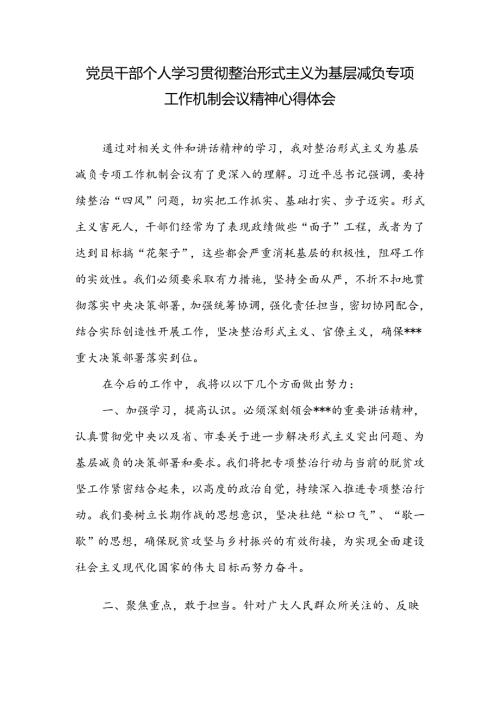 党员干部个人学习贯彻整治形式主义为基层减负专项工作机制会议精神心得体会

通过对相关文件和讲话精神的学习，我对整治形式主义为基层减负专项工作机制会议有了更深入的理解。习近平总书记强调，要持续整治“四风”问题，切实把工作抓实、基础打实、步子迈实。形式主义害死人，干部们经常为了表现政绩做些“面子”工程，或者为了达到目标搞“花架子”，这些都会严重消耗基层的积极性，阻碍工作的实效性。我们必须要采取有力措施，坚持全面从严，不折不扣地贯彻落实中央决策部署，加强统筹协调，强化责任担当，密切协同配合，结合实际创造性开展工作，坚决整治形式主义、官僚主义，确保***重大决策部署落实到位。

在今后的工作中，我将以以下几个方面做出努力：

一、加强学习，提高认识。必须深刻领会***的重要讲话精神，认真贯彻党中央以及省、市委关于进一步解决形式主义突出问题、为基层减负的决策部署和要求。我们将把专项整治行动与当前的脱贫攻坚工作紧密结合起来，以高度的政治自觉，持续深入推进专项整治行动。我们要树立长期作战的思想意识，坚决杜绝“松口气”、“歇一歇”的思想，确保脱贫攻坚与乡村振兴的有效衔接，为实现全面建设社会主义现代化国家的伟大目标而努力奋斗。

二、聚焦重点，敢于担当。针对广大人民群众所关注的、反映